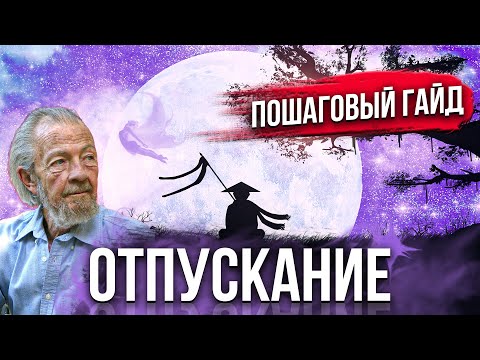 ПОШАГОВЫЙ ГАЙД

ОТПУСКАНИЕ